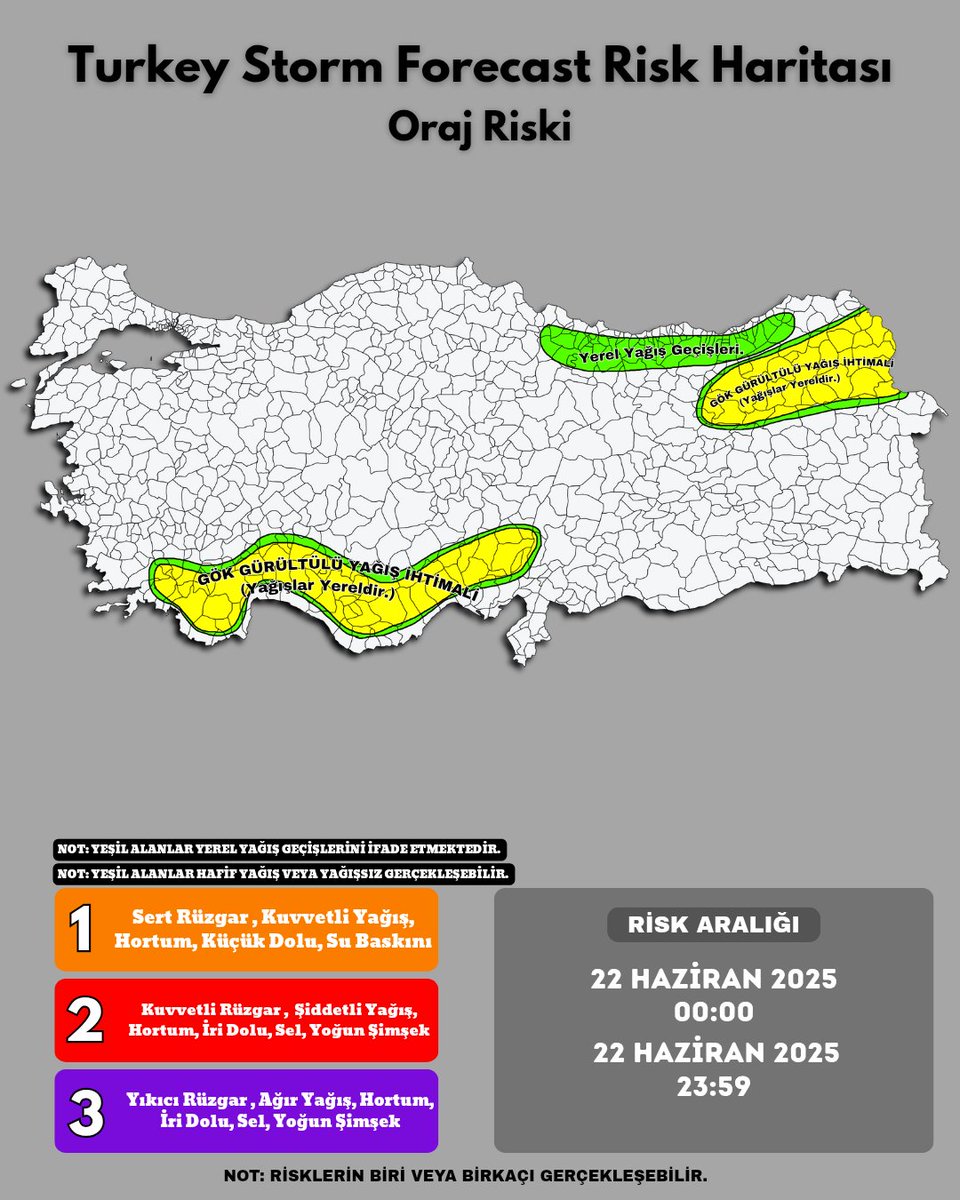 Turkey Storm Forecast Risk Haritası
Oraj Riski

Yerel Yağış Geçişleri.

GÖK GÜRÜLTÜLÜ YAĞIŞ İHTİMALİ
(Yağışlar Yereldir.)

GÖK GÜRÜLTÜLÜ YAĞIŞ İHTİMALİ
(Yağışlar Yereldir.)

NOT: YEŞİL ALANLAR YEREL YAĞIŞ GEÇİŞLERİNİ İFADE ETMEKTEDİR.
NOT: YEŞİL ALANLAR HAFİF YAĞIŞ VEYA YAĞIŞSIZ GERÇEKLEŞEBİLİR.

1 Sert Rüzgar , Kuvvetli Yağış, Hortum, Küçük Dolu, Su Baskını

2 Kuvvetli Rüzgar , Şiddetli Yağış, Hortum, İri Dolu, Sel, Yoğun Şimşek

3 Yıkıcı Rüzgar , Ağır Yağış, Hortum, İri Dolu, Sel, Yoğun Şimşek

RİSK ARALIĞI
22 HAZİRAN 2025
00:00
22 HAZİRAN 2025
23:59

NOT: RİSKLERİN BİRİ VEYA BİRKAÇI GERÇEKLEŞEBİLİR.